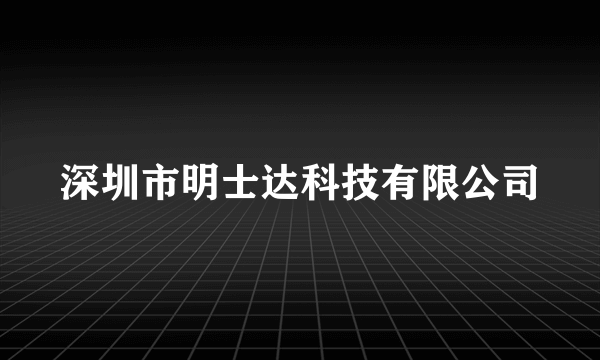 深圳市明士达科技有限公司